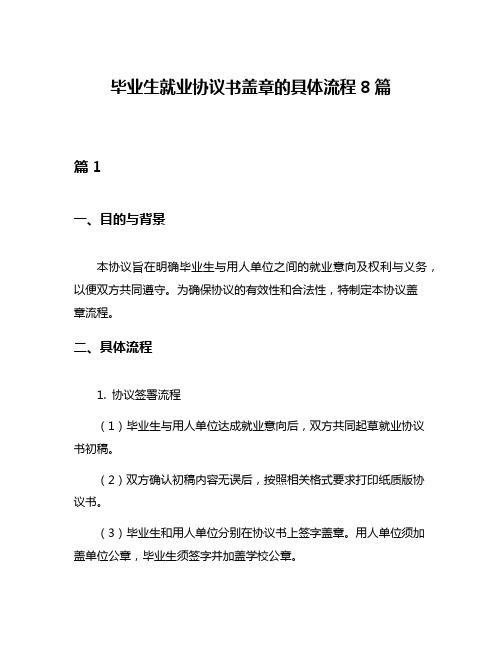 毕业生就业协议书盖章的具体流程 8 篇

篇 1

一、目的与背景

本协议旨在明确毕业生与用人单位之间的就业意向及权利与义务，以便双方共同遵守。为确保协议的有效性和合法性，特制定本协议盖章流程。

二、具体流程

1. 协议签署流程

（1）毕业生与用人单位达成就业意向后，双方共同起草就业协议书初稿。

（2）双方确认初稿内容无误后，按照相关格式要求打印纸质版协议书。

（3）毕业生和用人单位分别在协议书上签字盖章。用人单位须加盖单位公章，毕业生须签字并加盖学校公章。